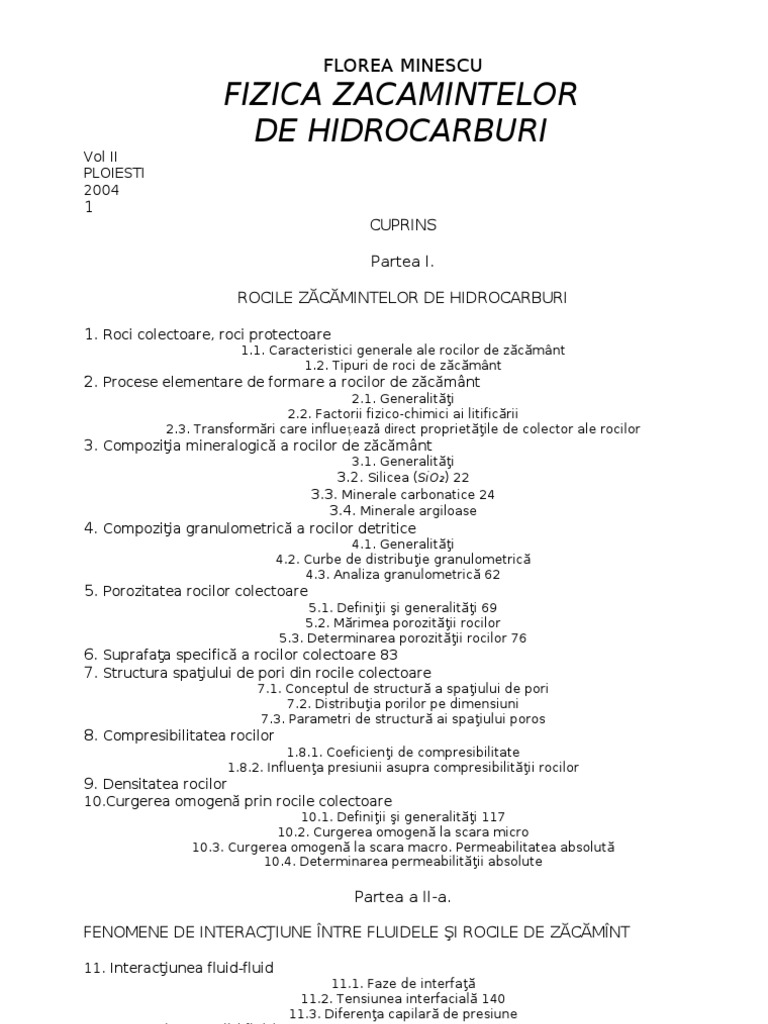 FLOREA MINESCU

FIZICA ZACAMINTELOR DE HIDROCARBURI

Vol II
PLOIESTI
2004
1

CUPRINS

Partea I.

ROCILE ZĂCĂMINTELOR DE HIDROCARBURI

1. Roci colectoare, roci protectoare
1.1. Caracteristici generale ale rocilor de zăcământ
1.2. Tipuri de roci de zăcământ
2. Procese elementare de formare a rocilor de zăcământ
2.1. Generalităţi
2.2. Factorii fizico-chimici ai litificării
2.3. Transformări care influeţează direct proprietăţile de colector ale rocilor
3. Compoziţia mineralogică a rocilor de zăcământ
3.1. Generalităţi
3.2. Silicea ($SiO_2$) 22
3.3. Minerale carbonatice 24
3.4. Minerale argiloase
4. Compoziţia granulometrică a rocilor detritice
4.1. Generalităţi
4.2. Curbe de distribuţie granulometrică
4.3. Analiza granulometrică 62
5. Porozitatea rocilor colectoare
5.1. Definiţii şi generalităţi 69
5.2. Mărimea porozităţii rocilor
5.3. Determinarea porozităţii rocilor 76
6. Suprafaţa specifică a rocilor colectoare 83
7. Structura spaţiului de pori din rocile colectoare
7.1. Conceptul de structură a spaţiului de pori
7.2. Distribuţia porilor pe dimensiuni
7.3. Parametri de structură ai spaţiului poros
8. Compresibilitatea rocilor
1.8.1. Coeficienţi de compresibilitate
1.8.2. Influenţa presiunii asupra compresibilităţii rocilor
9. Densitatea rocilor
10.Curgerea omogenă prin rocile colectoare
10.1. Definiţii şi generalităţi 117
10.2. Curgerea omogenă la scara micro
10.3. Curgerea omogenă la scara macro. Permeabilitatea absolută
10.4. Determinarea permeabilităţii absolute

Partea a II-a.

FENOMENE DE INTERACŢIUNE ÎNTRE FLUIDELE ŞI ROCILE DE ZĂCĂMÎNT

11. Interacţiunea fluid-fluid
11.1. Faze de interfaţă
11.2. Tensiunea interfacială 140
11.3. Diferenţa capilară de presiune